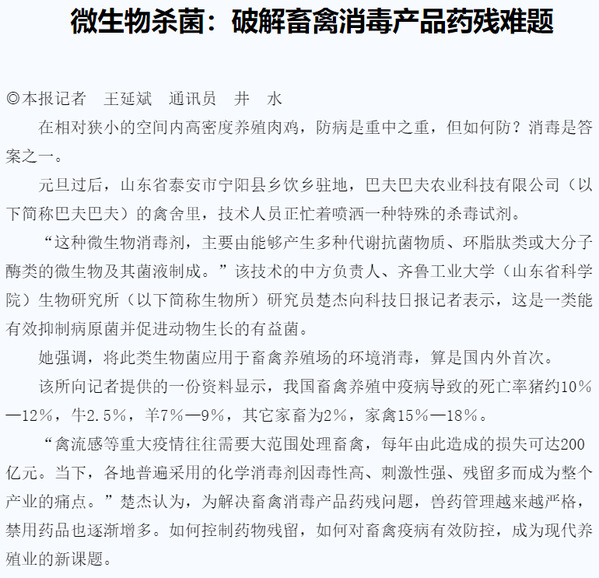 微生物杀菌：破解畜禽消毒产品药残难题

◎本报记者　王延斌　通讯员　井　水

在相对狭小的空间内高密度养殖肉鸡，防病是重中之重，但如何防？消毒是答案之一。

元旦过后，山东省泰安市宁阳县乡饮乡驻地，巴夫巴夫农业科技有限公司（以下简称巴夫巴夫）的禽舍里，技术人员正忙着喷洒一种特殊的杀毒试剂。

“这种微生物消毒剂，主要由能够产生多种代谢抗菌物质、环脂肽类或大分子酶类的微生物及其菌液制成。”该技术的中方负责人、齐鲁工业大学（山东省科学院）生物研究所（以下简称生物所）研究员楚杰向科技日报记者表示，这是一类能有效抑制病原菌并促进动物生长的有益菌。

她强调，将此类生物菌应用于畜禽养殖场的环境消毒，算是国内外首次。

该所向记者提供的一份资料显示，我国畜禽养殖中疫病导致的死亡率猪约10%—12%，牛2.5%，羊7%—9%，其它家畜为2%，家禽15%—18%。

“禽流感等重大疫情往往需要大范围处理畜禽，每年由此造成的损失可达200亿元。当下，各地普遍采用的化学消毒剂因毒性高、刺激性强、残留多而成为整个产业的痛点。”楚杰认为，为解决畜禽消毒产品药残问题，兽药管理越来越严格，禁用药品也逐渐增多。如何控制药物残留，如何对畜禽疫病有效防控，成为现代养殖业的新课题。